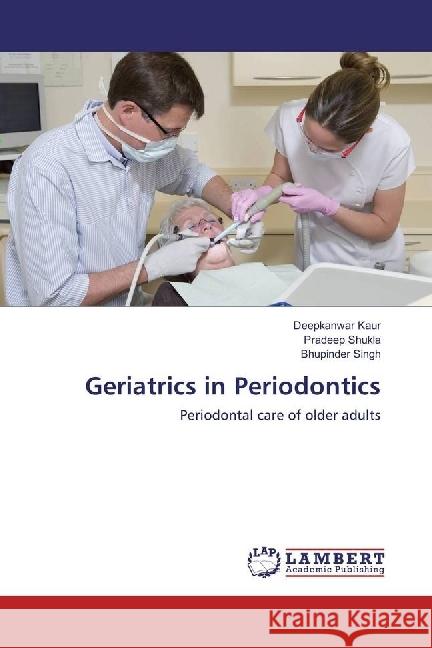 Deepkanwar Kaur
Pradeep Shukla
Bhupinder Singh

Geriatrics in Periodontics

Periodontal care of older adults

LAP LAMBERT Academic Publishing

Kraina Książek